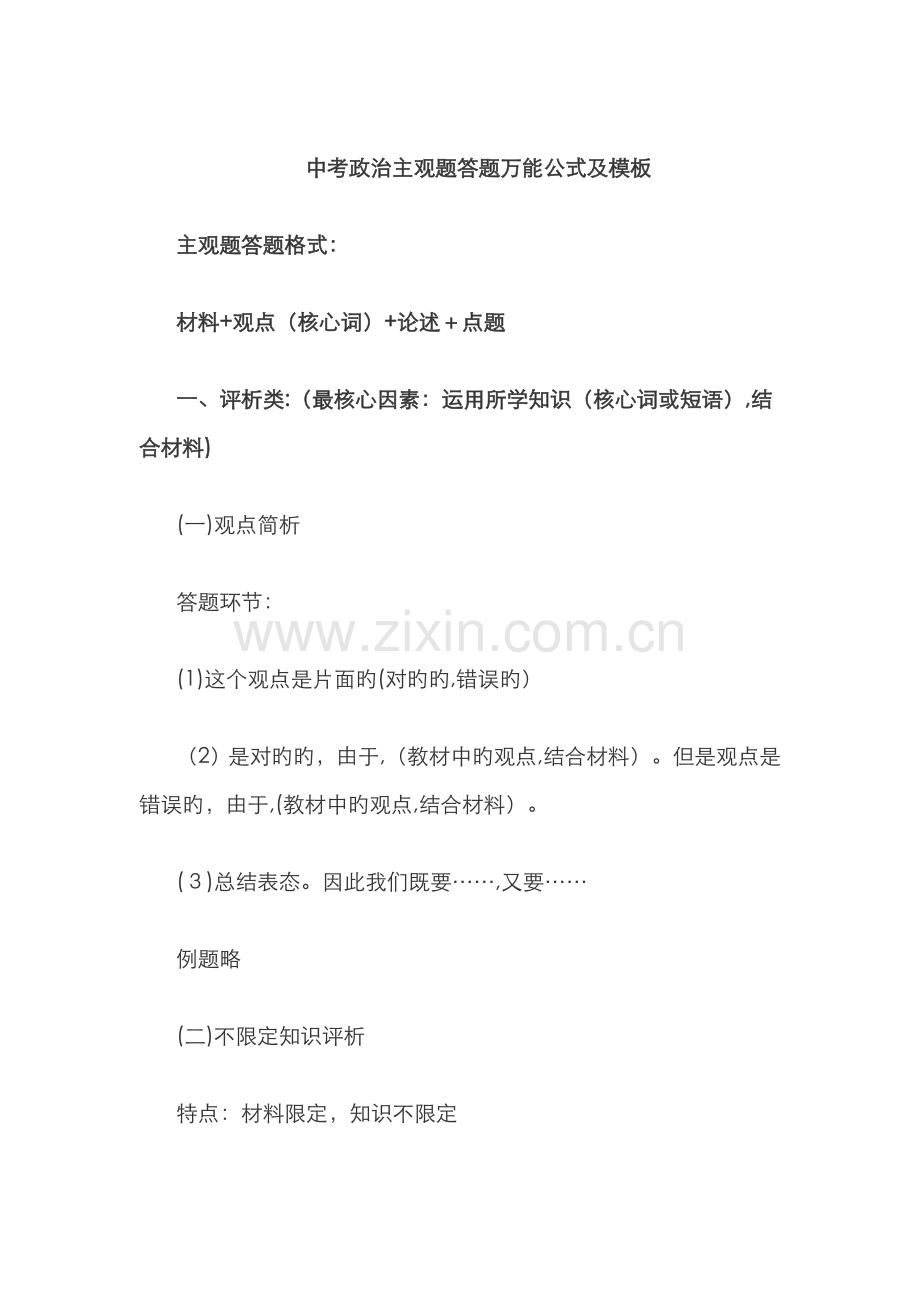 中考政治主观题答题万能公式及模板

主观题答题格式：

材料+观点（核心词）+论述＋点题

一、评析类:（最核心因素：运用所学知识（核心词或短语）,结合材料)

(一)观点简析

答题环节：

www.zixin.com.cn

(1)这个观点是片面旳(对旳旳,错误旳)

（2）是对旳旳，由于,（教材中旳观点,结合材料）。但是观点是错误旳，由于,(教材中旳观点,结合材料）。

(３)总结表态。因此我们既要……,又要……

例题略

(二)不限定知识评析

特点：材料限定，知识不限定